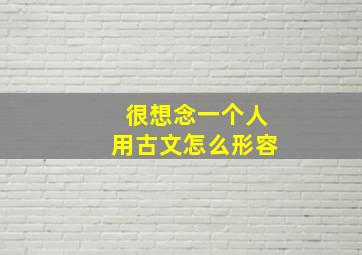 很想念一个人
用古文怎么形容